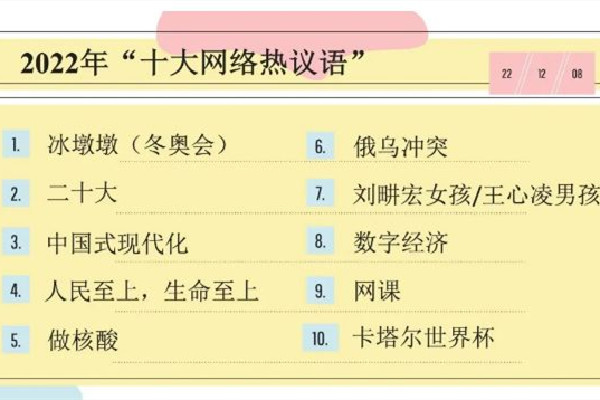 2022年“十大网络热议语”

22 12 08

1. 冰墩墩（冬奥会）

2. 二十大

3. 中国式现代化

4. 人民至上，生命至上

5. 做核酸

6. 俄乌冲突

7. 刘畊宏女孩/王心凌男孩

8. 数字经济

9. 网课

10. 卡塔尔世界杯